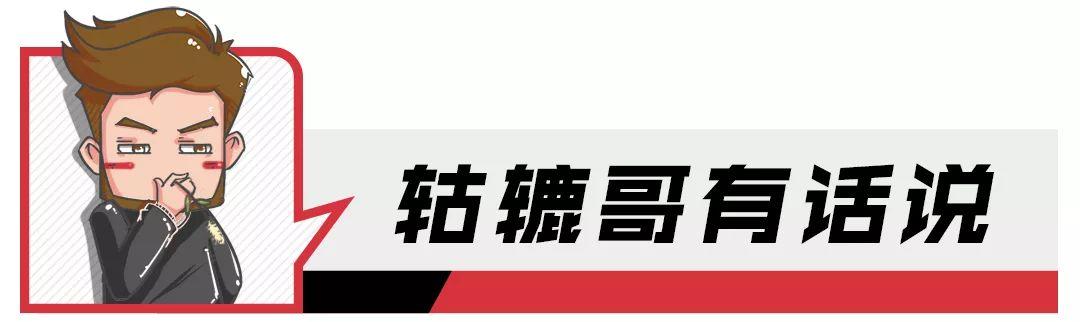 轱辘哥有话说